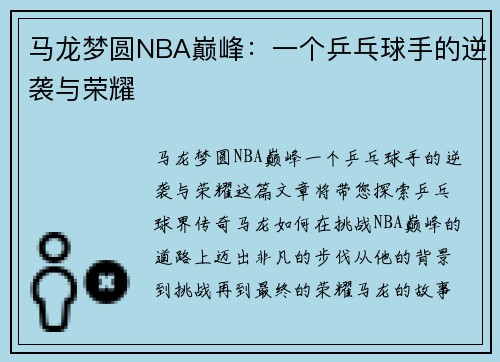 马龙梦圆NBA巅峰：一个乒乓球手的逆袭与荣耀

马龙梦圆NBA巅峰一个乒乓球手的逆袭与荣耀这篇文章将带您探索乒乓球界传奇马龙如何在挑战NBA巅峰的道路上迈出非凡的步伐从他的背景到挑战再到最终的荣耀马龙的故事